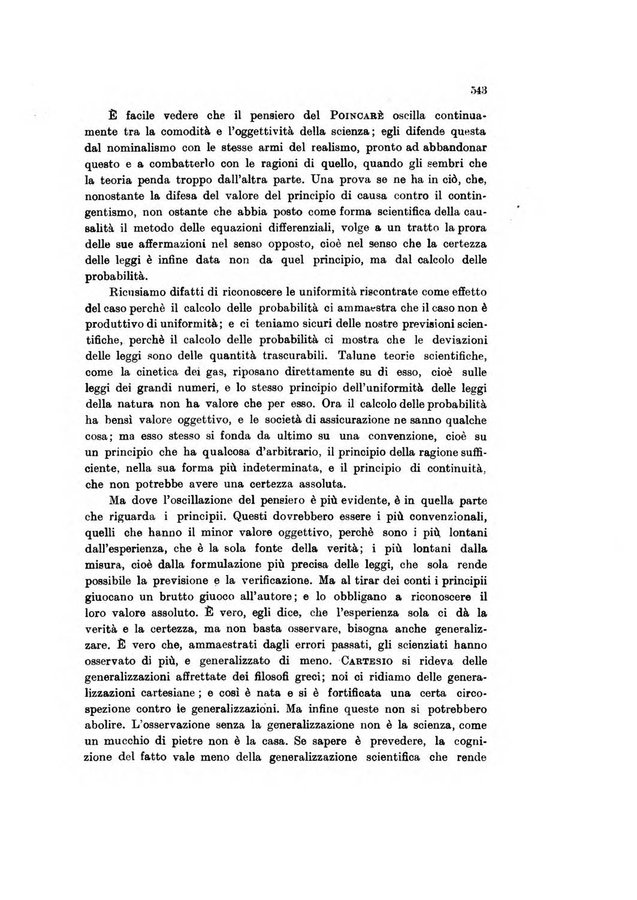 543

È facile vedere che il pensiero del POINCARÈ oscilla continuamente tra la comodità e l'oggettività della scienza; egli difende questa dal nominalismo con le stesse armi del realismo, pronto ad abbandonar questo e a combatterlo con le ragioni di quello, quando gli sembri che la teoria penda troppo dall'altra parte. Una prova se ne ha in ciò, che, nonostante la difesa del valore del principio di causa contro il contingentismo, non ostante che abbia posto come forma scientifica della causalità il metodo delle equazioni differenziali, volge a un tratto la prora delle sue affermazioni nel senso opposto, cioè nel senso che la certezza delle leggi è infine data non da quel principio, ma dal calcolo delle probabilità.

Ricusiamo difatti di riconoscere le uniformità riscontrate come effetto del caso perchè il calcolo delle probabilità ci ammaestra che il caso non è produttivo di uniformità; e ci teniamo sicuri delle nostre previsioni scientifiche, perchè il calcolo delle probabilità ci mostra che le deviazioni delle leggi sono delle quantità trascurabili. Talune teorie scientifiche, come la cinetica dei gas, riposano direttamente su di esso, cioè sulle leggi dei grandi numeri, e lo stesso principio dell'uniformità delle leggi della natura non ha valore che per esso. Ora il calcolo delle probabilità ha bensì valore oggettivo, e le società di assicurazione ne sanno qualche cosa; ma esso stesso si fonda da ultimo su una convenzione, cioè su un principio che ha qualcosa d'arbitrario, il principio della ragione sufficiente, nella sua forma più indeterminata, e il principio di continuità, che non potrebbe avere una certezza assoluta.

Ma dove l'oscillazione del pensiero è più evidente, è in quella parte che riguarda i principii. Questi dovrebbero essere i più convenzionali, quelli che hanno il minor valore oggettivo, perchè sono i più lontani dall'esperienza, che è la sola fonte della verità; i più lontani dalla misura, cioè dalla formulazione più precisa delle leggi, che sola rende possibile la previsione e la verificazione. Ma al tirar dei conti i principii giuocano un brutto giuoco all'autore; e lo obbligano a riconoscere il loro valore assoluto. È vero, egli dice, che l'esperienza sola ci dà la verità e la certezza, ma non basta osservare, bisogna anche generalizzare. È vero che, ammaestrati dagli errori passati, gli scienziati hanno osservato di più, e generalizzato di meno. CARTESIO si rideva delle generalizzazioni affrettate dei filosofi greci; noi ci ridiamo delle generalizzazioni cartesiane; e così è nata e si è fortificata una certa circospezione contro le generalizzazioni. Ma infine queste non si potrebbero abolire. L'osservazione senza la generalizzazione non è la scienza, come un mucchio di pietre non è la casa. Se sapere è prevedere, la cognizione del fatto vale meno della generalizzazione scientifica che rende